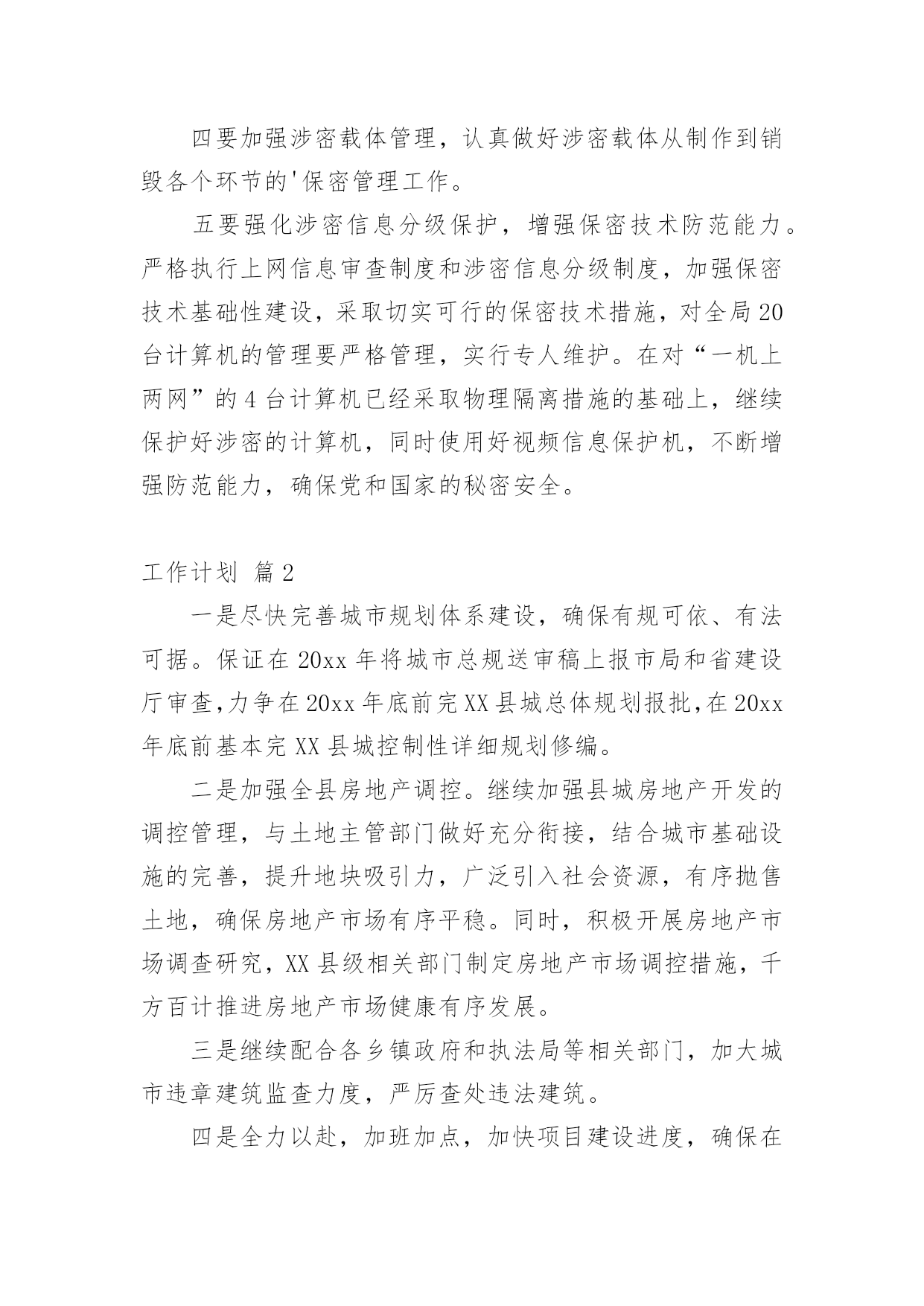 四要加强涉密载体管理，认真做好涉密载体从制作到销毁各个环节的'保密管理工作。

五要强化涉密信息分级保护，增强保密技术防范能力。严格执行上网信息审查制度和涉密信息分级制度，加强保密技术基础性建设，采取切实可行的保密技术措施，对全局20台计算机的管理要严格管理，实行专人维护。在对“一机上两网”的4台计算机已经采取物理隔离措施的基础上，继续保护好涉密的计算机，同时使用好视频信息保护机，不断增强防范能力，确保党和国家的秘密安全。

工作计划 篇2

一是尽快完善城市规划体系建设，确保有规可依、有法可据。保证在20xx年将城市总规送审稿上报市局和省建设厅审查,力争在20xx年底前完XX县城总体规划报批,在20xx年底前基本完XX县城控制性详细规划修编。

二是加强全县房地产调控。继续加强县城房地产开发的调控管理，与土地主管部门做好充分衔接，结合城市基础设施的完善，提升地块吸引力，广泛引入社会资源，有序抛售土地，确保房地产市场有序平稳。同时，积极开展房地产市场调查研究，XX县级相关部门制定房地产市场调控措施，千方百计推进房地产市场健康有序发展。

三是继续配合各乡镇政府和执法局等相关部门，加大城市违章建筑监查力度，严厉查处违法建筑。

四是全力以赴，加班加点，加快项目建设进度，确保在